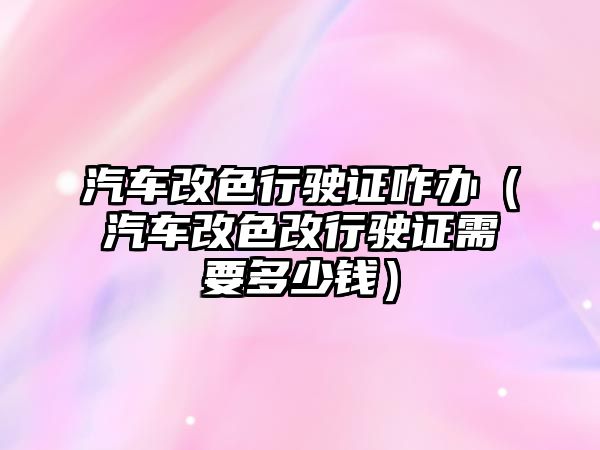 汽车改色行驶证咋办（汽车改色改行驶证需要多少钱）